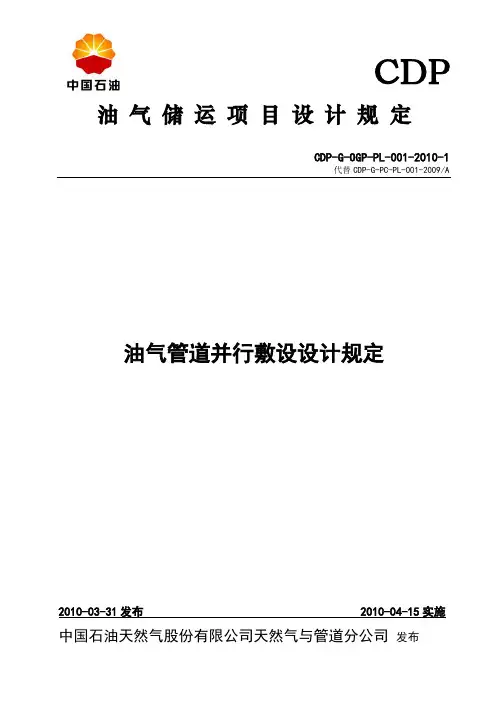 中国石油

CDP

油气储运项目设计规定

CDP-G-OGP-PL-001-2010-1
代替 CDP-G-PC-PL-001-2009/A

油气管道并行敷设设计规定

2010-03-31 发布

2010-04-15 实施

中国石油天然气股份有限公司天然气与管道分公司 发布